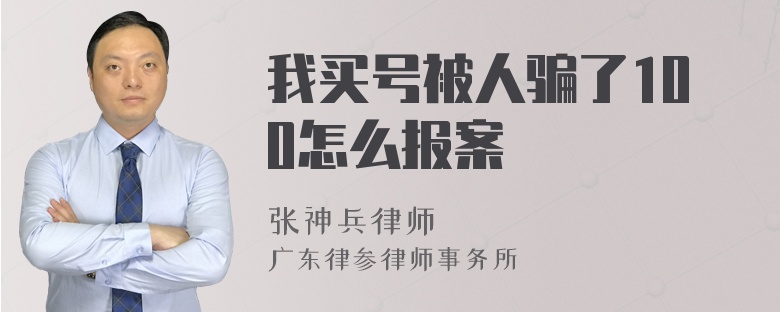 我买号被人骗了100怎么报案

张神兵律师
广东律参律师事务所